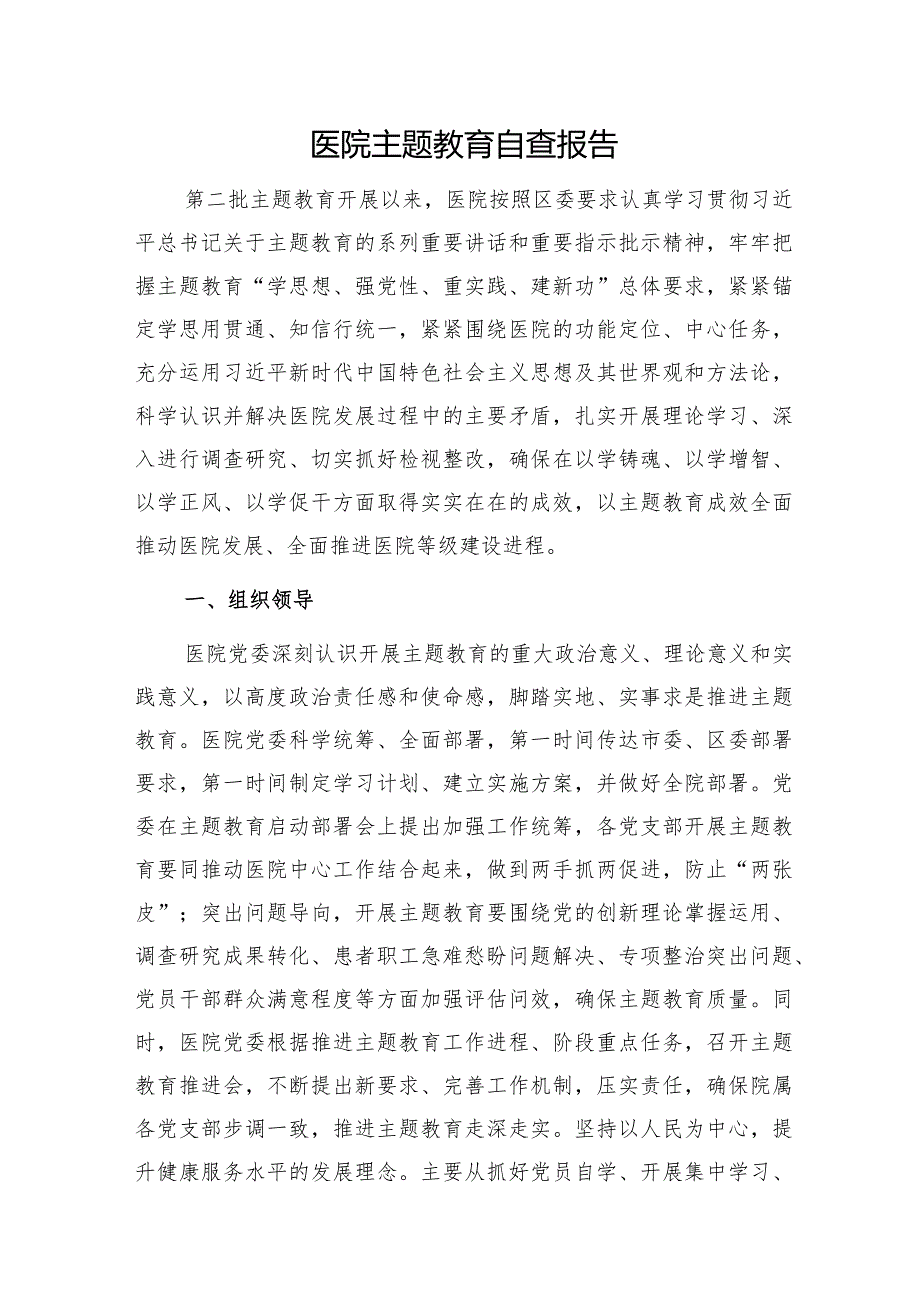 医院主题教育自查报告

第二批主题教育开展以来，医院按照区委要求认真学习贯彻习近平总书记关于主题教育的系列重要讲话和重要指示批示精神，牢牢把握主题教育“学思想、强党性、重实践、建新功”总体要求，紧紧锚定学思用贯通、知信行统一，紧紧围绕医院的功能定位、中心任务，充分运用习近平新时代中国特色社会主义思想及其世界观和方法论，科学认识并解决医院发展过程中的主要矛盾，扎实开展理论学习、深入进行调查研究、切实抓好检视整改，确保在以学铸魂、以学增智、以学正风、以学促干方面取得实实在在的成效，以主题教育成效全面推动医院发展、全面推进医院等级建设进程。

一、组织领导

医院党委深刻认识开展主题教育的重大政治意义、理论意义和实践意义，以高度政治责任感和使命感，脚踏实地、实事求是推进主题教育。医院党委科学统筹、全面部署，第一时间传达市委、区委部署要求，第一时间制定学习计划、建立实施方案，并做好全院部署。党委在主题教育启动部署会上提出加强工作统筹，各党支部开展主题教育要同推动医院中心工作结合起来，做到两手抓两促进，防止“两张皮”；突出问题导向，开展主题教育要围绕党的创新理论掌握运用、调查研究成果转化、患者职工急难愁盼问题解决、专项整治突出问题、党员干部群众满意程度等方面加强评估问效，确保主题教育质量。同时，医院党委根据推进主题教育工作进程、阶段重点任务，召开主题教育推进会，不断提出新要求、完善工作机制，压实责任，确保院属各党支部步调一致，推进主题教育走深走实。坚持以人民为中心，提升健康服务水平的发展理念。主要从抓好党员自学、开展集中学习、